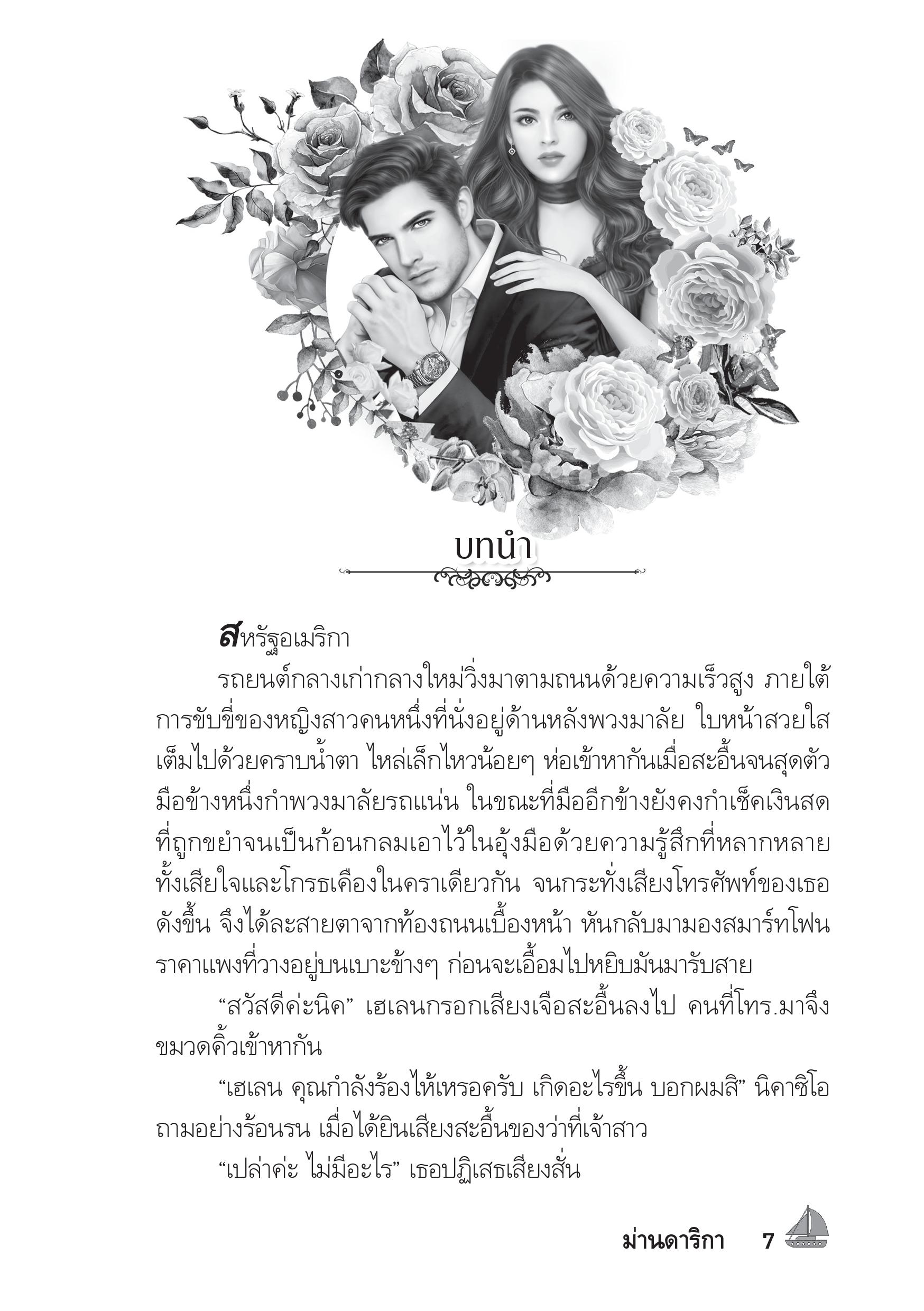 บทนำ

สหรัฐอเมริกา

รถยนต์กลางเก่ากลางใหม่วิ่งมาตามถนนด้วยความเร็วสูง ภายใต้การขับขี่ของหญิงสาวคนหนึ่งที่นั่งอยู่ด้านหลังพวงมาลัย ใบหน้าสวยใสเต็มไปด้วยคราบน้ำตา ไหล่เล็กไหวน้อยๆ ห่อเข้าหากันเมื่อสะอื้นจนสุดตัว มือข้างหนึ่งกำพวงมาลัยรถแน่น ในขณะที่มืออีกข้างยังคงกำเช็คเงินสดที่ถูกขยำจนเป็นก้อนกลมเอาไว้ในอุ้งมือด้วยความรู้สึกที่หลากหลาย ทั้งเสียใจและโกรธเคืองในคราเดียวกัน จนกระทั่งเสียงโทรศัพท์ของเธอดังขึ้น จึงได้ละสายตาจากท้องถนนเบื้องหน้า หันกลับมามองสมาร์ทโฟนราคาแพงที่วางอยู่บนเบาะข้างๆ ก่อนจะเอื้อมไปหยิบมันมารับสาย

“สวัสดีค่ะนิค” เฮเลนกรอกเสียงเจือสะอื้นลงไป คนที่โทร.มาจึงขมวดคิ้วเข้าหากัน

“เฮเลน คุณกำลังร้องไห้เหรอครับ เกิดอะไรขึ้น บอกผมสิ” นิคาซิโอถามอย่างร้อนรน เมื่อได้ยินเสียงสะอื้นของว่าที่เจ้าสาว

“เปล่าค่ะ ไม่มีอะไร” เธอปฏิเสธเสียงสั่น

ม่านดาริกา 7